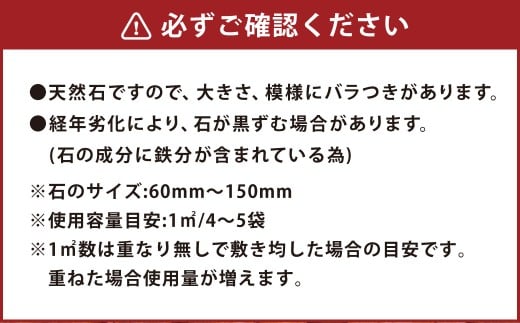 必ずご確認ください

●天然石ですので、大きさ、模様にバラつきがあります。
●経年劣化により、石が黒ずむ場合があります。
(石の成分に鉄分が含まれている為)

※石のサイズ:60mm～150mm
※使用容量目安:1㎡/4～5袋
※1㎡数は重なり無しで敷き均した場合の目安です。
重ねた場合使用量が増えます。